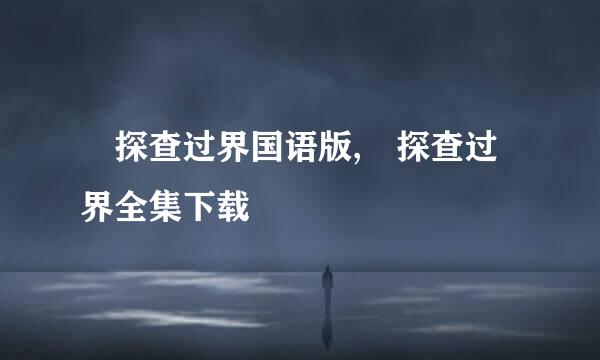 探查过界国语版, 探查过界全集下载